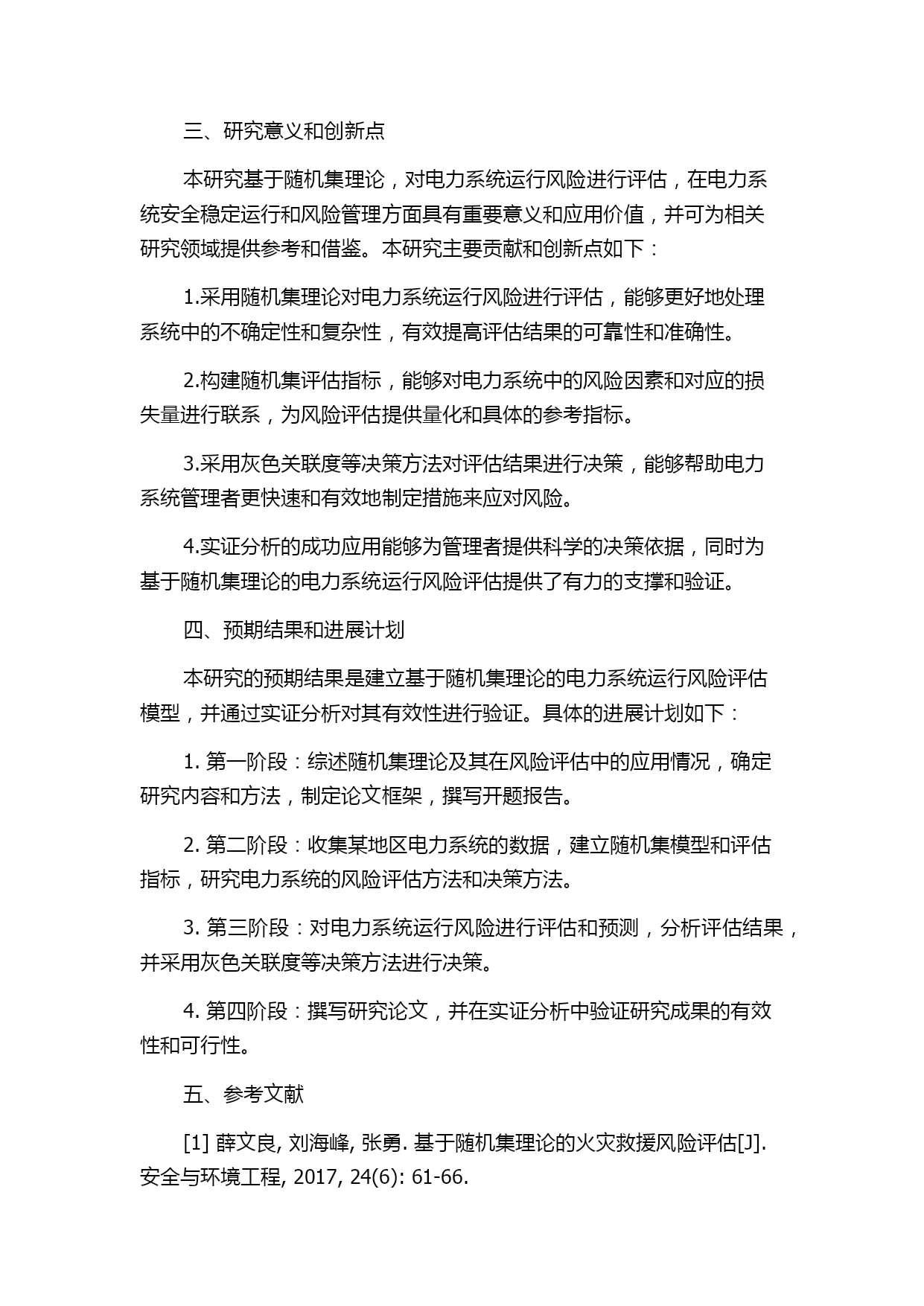 三、研究意义和创新点

本研究基于随机集理论，对电力系统运行风险进行评估，在电力系统安全稳定运行和风险管理方面具有重要意义和应用价值，并可为相关研究领域提供参考和借鉴。本研究主要贡献和创新点如下：

1.采用随机集理论对电力系统运行风险进行评估，能够更好地处理系统中的不确定性和复杂性，有效提高评估结果的可靠性和准确性。

2.构建随机集评估指标，能够对电力系统中的风险因素和对应的损失量进行联系，为风险评估提供量化和具体的参考指标。

3.采用灰色关联度等决策方法对评估结果进行决策，能够帮助电力系统管理者更快速和有效地制定措施来应对风险。

4.实证分析的成功应用能够为管理者提供科学的决策依据，同时为基于随机集理论的电力系统运行风险评估提供了有力的支撑和验证。

四、预期结果和进展计划

本研究的预期结果是建立基于随机集理论的电力系统运行风险评估模型，并通过实证分析对其有效性进行验证。具体的进展计划如下：

1. 第一阶段：综述随机集理论及其在风险评估中的应用情况，确定研究内容和方法，制定论文框架，撰写开题报告。

2. 第二阶段：收集某地区电力系统的数据，建立随机集模型和评估指标，研究电力系统的风险评估方法和决策方法。

3. 第三阶段：对电力系统运行风险进行评估和预测，分析评估结果，并采用灰色关联度等决策方法进行决策。

4. 第四阶段：撰写研究论文，并在实证分析中验证研究成果的有效性和可行性。

五、参考文献

[1] 薛文良, 刘海峰, 张勇. 基于随机集理论的火灾救援风险评估[J]. 安全与环境工程, 2017, 24(6): 61-66.